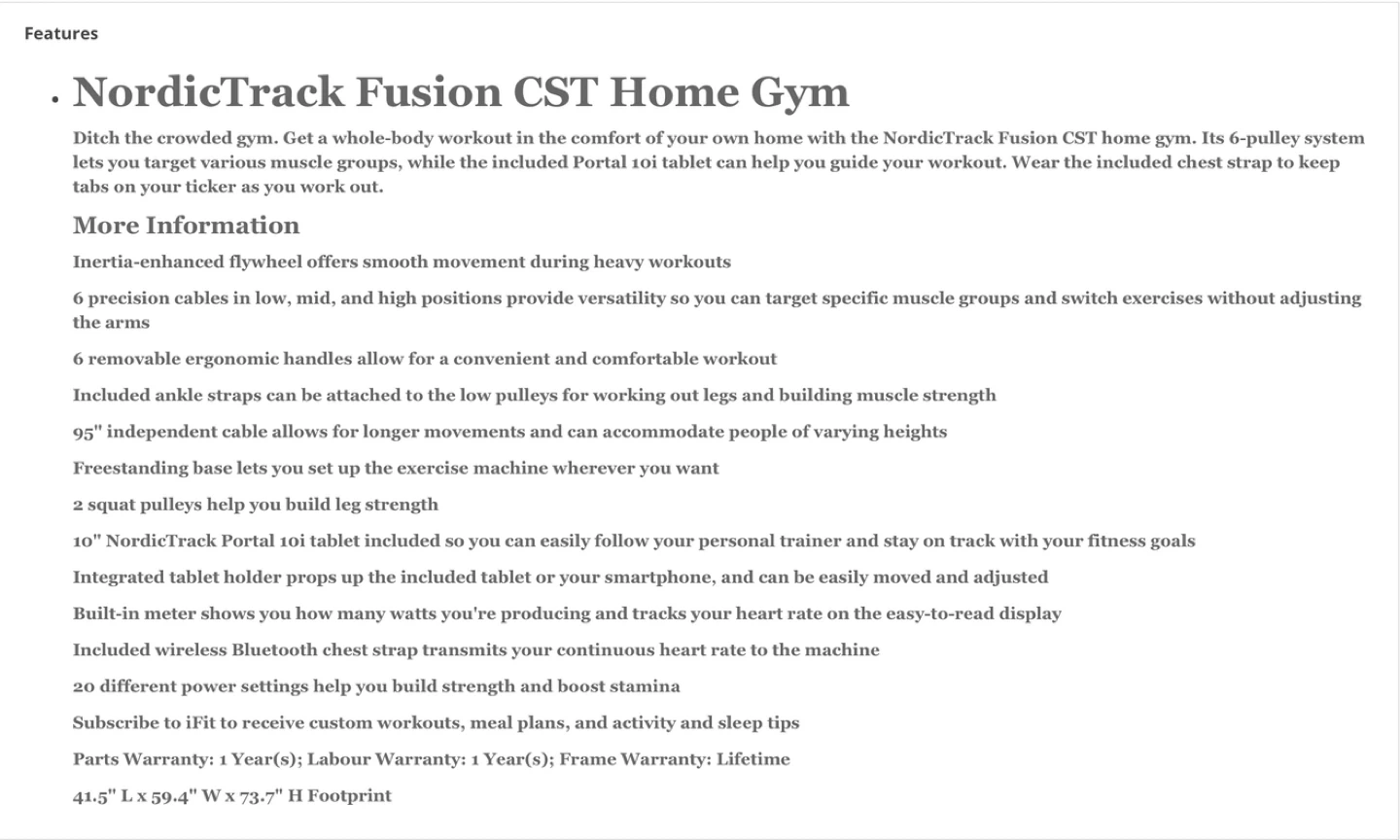 Features

• NordicTrack Fusion CST Home Gym

Ditch the crowded gym. Get a whole-body workout in the comfort of your own home with the NordicTrack Fusion CST home gym. Its 6-pulley system lets you target various muscle groups, while the included Portal 10i tablet can help you guide your workout. Wear the included chest strap to keep tabs on your ticker as you work out.

More Information

Inertia-enhanced flywheel offers smooth movement during heavy workouts

6 precision cables in low, mid, and high positions provide versatility so you can target specific muscle groups and switch exercises without adjusting the arms

6 removable ergonomic handles allow for a convenient and comfortable workout

Included ankle straps can be attached to the low pulleys for working out legs and building muscle strength

95" independent cable allows for longer movements and can accommodate people of varying heights

Freestanding base lets you set up the exercise machine wherever you want

2 squat pulleys help you build leg strength

10" NordicTrack Portal 10i tablet included so you can easily follow your personal trainer and stay on track with your fitness goals

Integrated tablet holder props up the included tablet or your smartphone, and can be easily moved and adjusted

Built-in meter shows you how many watts you're producing and tracks your heart rate on the easy-to-read display

Included wireless Bluetooth chest strap transmits your continuous heart rate to the machine

20 different power settings help you build strength and boost stamina

Subscribe to iFit to receive custom workouts, meal plans, and activity and sleep tips

Parts Warranty: 1 Year(s); Labour Warranty: 1 Year(s); Frame Warranty: Lifetime

41.5" L x 59.4" W x 73.7" H Footprint